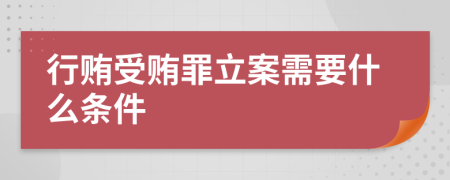 行贿受贿罪立案需要什么条件